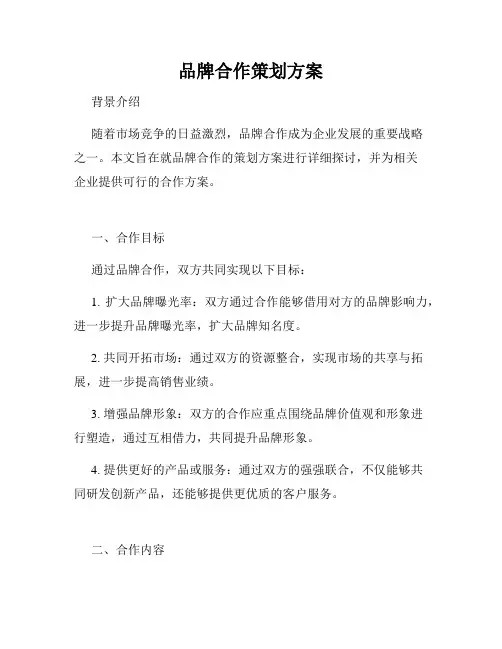 品牌合作策划方案

背景介绍

随着市场竞争的日益激烈，品牌合作成为企业发展的重要战略之一。本文旨在就品牌合作的策划方案进行详细探讨，并为相关企业提供可行的合作方案。

一、合作目标

通过品牌合作，双方共同实现以下目标：

1. 扩大品牌曝光率：双方通过合作能够借用对方的品牌影响力，进一步提升品牌曝光率，扩大品牌知名度。

2. 共同开拓市场：通过双方的资源整合，实现市场的共享与拓展，进一步提高销售业绩。

3. 增强品牌形象：双方的合作应重点围绕品牌价值观和形象进行塑造，通过互相借力，共同提升品牌形象。

4. 提供更好的产品或服务：通过双方的强强联合，不仅能够共同研发创新产品，还能够提供更优质的客户服务。

二、合作内容